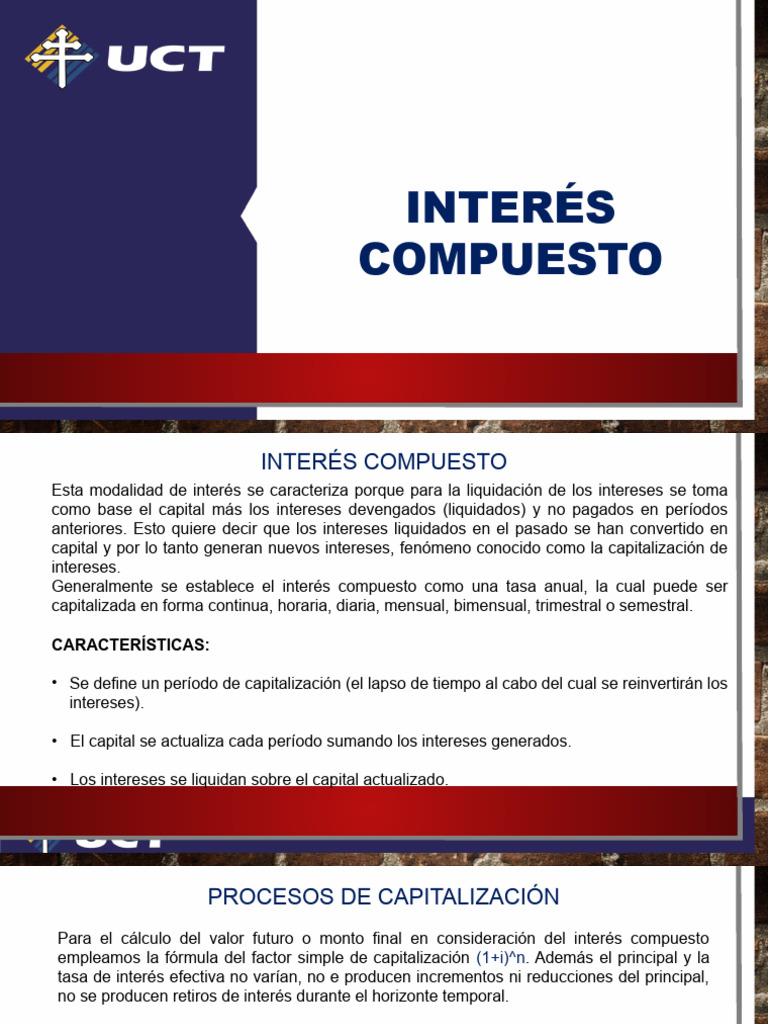 UCT

INTERÉS COMPUESTO

INTERÉS COMPUESTO

Esta modalidad de interés se caracteriza porque para la liquidación de los intereses se toma como base el capital más los intereses devengados (liquidados) y no pagados en períodos anteriores. Esto quiere decir que los intereses liquidados en el pasado se han convertido en capital y por lo tanto generan nuevos intereses, fenómeno conocido como la capitalización de intereses.
Generalmente se establece el interés compuesto como una tasa anual, la cual puede ser capitalizada en forma continua, horaria, diaria, mensual, bimensual, trimestral o semestral.

CARACTERÍSTICAS:

• Se define un período de capitalización (el lapso de tiempo al cabo del cual se reinvertirán los intereses).

• El capital se actualiza cada período sumando los intereses generados.

• Los intereses se liquidan sobre el capital actualizado.

UCT

PROCESOS DE CAPITALIZACIÓN

Para el cálculo del valor futuro o monto final en consideración del interés compuesto empleamos la fórmula del factor simple de capitalización (1+i)^n. Además el principal y la tasa de interés efectiva no varían, no e producen incrementos ni reducciones del principal, no se producen retiros de interés durante el horizonte temporal.